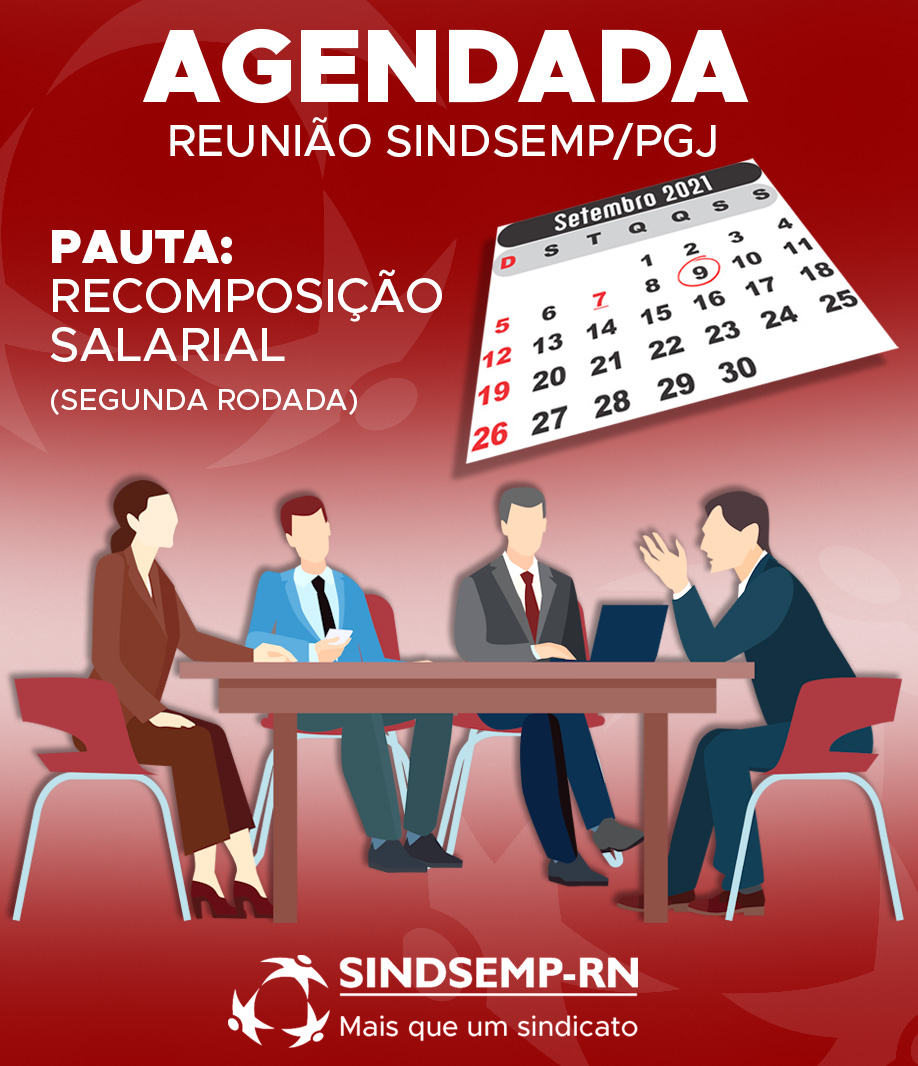 AGENDADA
REUNIÃO SINDSEMP/PGJ

PAUTA:
RECOMPOSIÇÃO SALARIAL
(SEGUNDA RODADA)

Setembro 2021

| D | S | T | Q | Q | S | S |
|---|---|---|---|---|---|---|
| | | | 1 | 2 | 3 | 4 |
| 5 | 6 | 7 | 8 | 9 | 10 | 11 |
| 12 | 13 | 14 | 15 | 16 | 17 | 18 |
| 19 | 20 | 21 | 22 | 23 | 24 | 25 |
| 26 | 27 | 28 | 29 | 30 | | |

SINDSEMP-RN
Mais que um sindicato